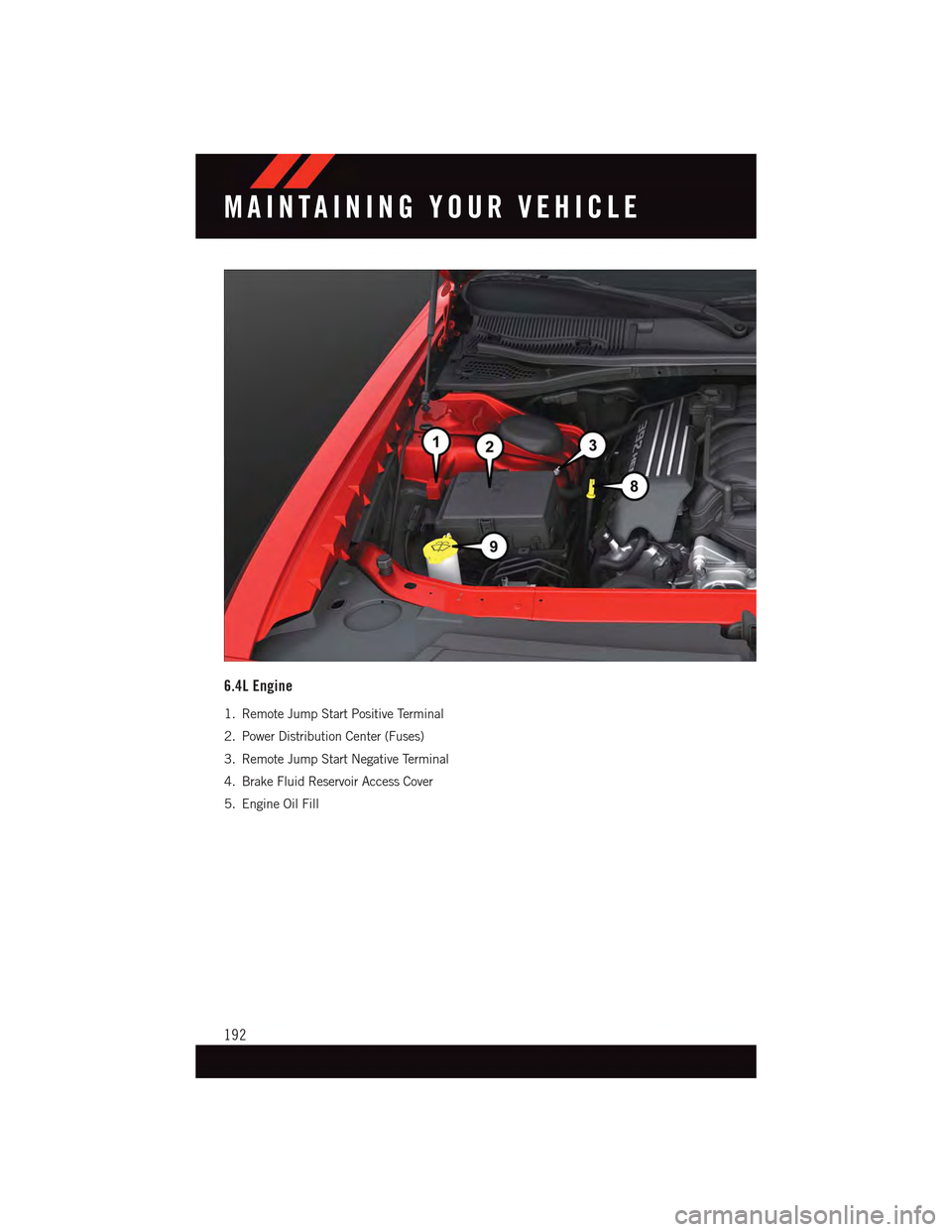 MAINTAINING YOUR VEHICLE

1
2
3
8
9

6.4L Engine

1. Remote Jump Start Positive Terminal
2. Power Distribution Center (Fuses)
3. Remote Jump Start Negative Terminal
4. Brake Fluid Reservoir Access Cover
5. Engine Oil Fill

192

carmanualsonline.info